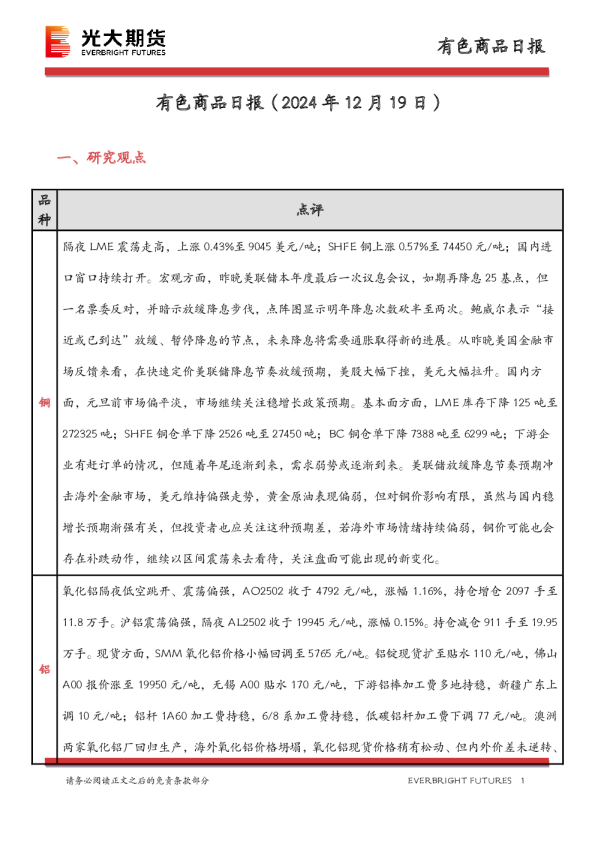 光大期货
EVERBRIGHT FUTURES

有色商品日报

有色商品日报（2024 年 12 月 19 日）

一、研究观点

| 品种 | 点评 |
|---|---|
| 铜 | 隔夜 LME 震荡走高，上涨 0.43%至 9045 美元/吨；SHFE 铜上涨 0.57%至 74450 元/吨；国内进口窗口持续打开。宏观方面，昨晚美联储本年度最后一次议息会议，如期再降息 25 基点，但一名票委反对，并暗示放缓降息步伐，点阵图显示明年降息次数砍半至两次。鲍威尔表示"接近或已到达"放缓、暂停降息的节点，未来降息将需要通胀取得新的进展。从昨晚美国金融市场反馈来看，在快速定价美联储降息节奏放缓预期，美股大幅下挫，美元大幅拉升。国内方面，元旦前市场偏平淡，市场继续关注稳增长政策预期。基本面方面，LME 库存下降 125 吨至 272325 吨；SHFE 铜仓单下降 2526 吨至 27450 吨；BC 铜仓单下降 7388 吨至 6299 吨；下游企业有赶订单的情况，但随着年尾逐渐到来，需求弱势或逐渐到来。美联储放缓降息节奏预期冲击海外金融市场，美元维持偏强走势，黄金原油表现偏弱，但对铜价影响有限，虽然与国内稳增长预期渐强有关，但投资者也应关注这种预期差，若海外市场情绪持续偏弱，铜价可能也会存在补跌动作，继续以区间震荡来去看待，关注盘面可能出现的新变化。 |
| 铝 | 氧化铝隔夜低空跳开、震荡偏强，AO2502 收于 4792 元/吨，涨幅 1.16%，持仓增仓 2097 手至 11.8 万手。沪铝震荡偏强，隔夜 AL2502 收于 19945 元/吨，涨幅 0.15%。持仓减仓 911 手至 19.95 万手。现货方面，SMM 氧化铝价格小幅回调至 5765 元/吨。铝锭现货扩至贴水 110 元/吨，佛山 A00 报价涨至 19950 元/吨，无锡 A00 贴水 170 元/吨，下游铝棒加工费多地持稳，新疆广东上调 10 元/吨；铝杆 1A60 加工费持稳，6/8 系加工费持稳，低碳铝杆加工费下调 77 元/吨。澳洲两家氧化铝厂回归生产，海外氧化铝价格坍塌，氧化铝现货价格稍有松动、但内外价差未逆转、 |

请务必阅读正文之后的免责条款部分

EVERBRIGHT FUTURES 1